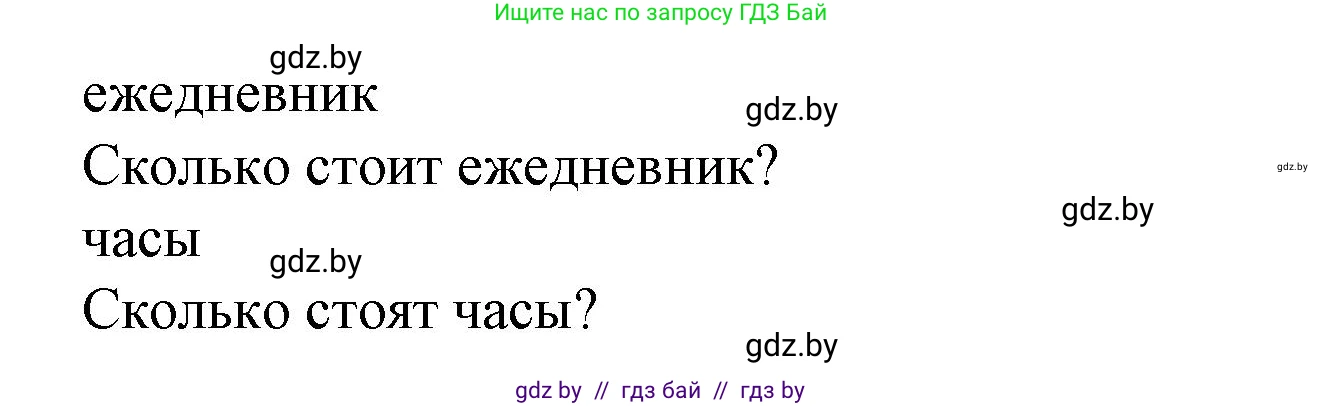 Ищите нас по запросу ГДЗ Бай

gdz.by

ежедневник

gdz.by

Сколько стоит ежедневник?

gdz.by

gdz.by

часы

gdz.by

Сколько стоят часы?

gdz.by

gdz by // гдз бай // гдз by